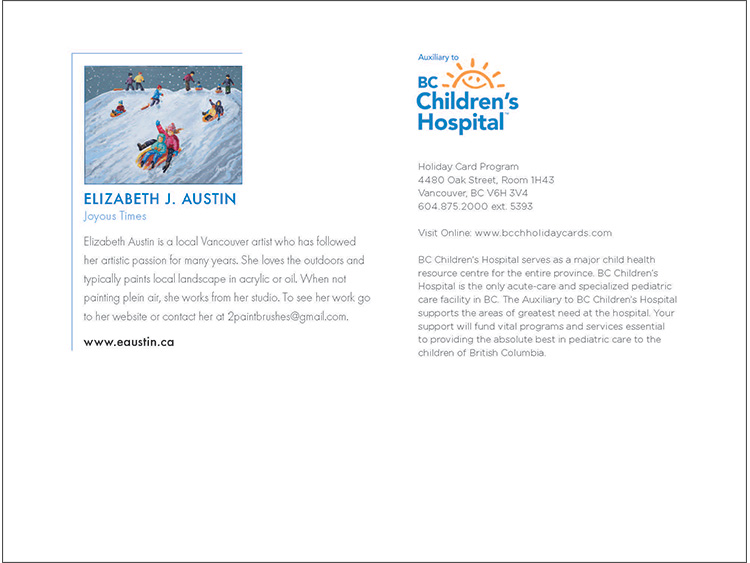 ELIZABETH J. AUSTIN
Joyous Times

Elizabeth Austin is a local Vancouver artist who has followed her artistic passion for many years. She loves the outdoors and typically paints local landscape in acrylic or oil. When not painting plein air, she works from her studio. To see her work go to her website or contact her at 2paintbrushes@gmail.com.

www.eaustin.ca

Auxiliary to
BC Children's Hospital™

Holiday Card Program
4480 Oak Street, Room 1H43
Vancouver, BC V6H 3V4
604.875.2000 ext. 5393

Visit Online: www.bcchholidaycards.com

BC Children's Hospital serves as a major child health resource centre for the entire province. BC Children's Hospital is the only acute-care and specialized pediatric care facility in BC. The Auxiliary to BC Children's Hospital supports the areas of greatest need at the hospital. Your support will fund vital programs and services essential to providing the absolute best in pediatric care to the children of British Columbia.